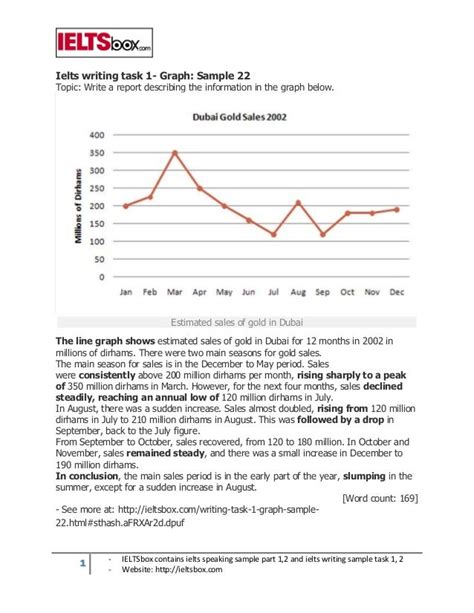 IELTSbox.com

Ielts writing task 1- Graph: Sample 22
Topic: Write a report describing the information in the graph below.

Dubai Gold Sales 2002

Millions of Dirhams

400
350
300
250
200
150
100
50
0

Jan Feb Mar Apr May Jun Jul Aug Sep Oct Nov Dec

Estimated sales of gold in Dubai

The line graph shows estimated sales of gold in Dubai for 12 months in 2002 in millions of dirhams. There were two main seasons for gold sales.
The main season for sales is in the December to May period. Sales were consistently above 200 million dirhams per month, rising sharply to a peak of 350 million dirhams in March. However, for the next four months, sales declined steadily, reaching an annual low of 120 million dirhams in July.
In August, there was a sudden increase. Sales almost doubled, rising from 120 million dirhams in July to 210 million dirhams in August. This was followed by a drop in September, back to the July figure.
From September to October, sales recovered, from 120 to 180 million. In October and November, sales remained steady, and there was a small increase in December to 190 million dirhams.
In conclusion, the main sales period is in the early part of the year, slumping in the summer, except for a sudden increase in August.
[Word count: 169]
- See more at: http://ieltsbox.com/writing-task-1-graph-sample-22.html#sthash.aFRXAr2d.dpuf

1
- IELTSbox contains ielts speaking sample part 1,2 and ielts writing sample task 1, 2
- Website: http://ieltsbox.com